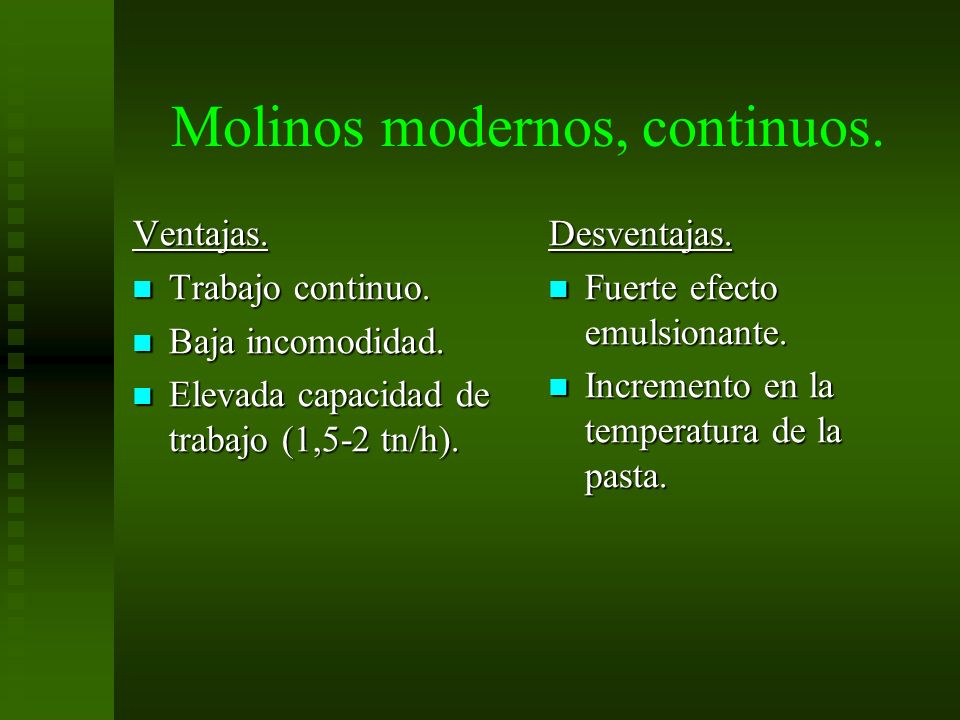 Molinos modernos, continuos.

Ventajas.

- Trabajo continuo.
- Baja incomodidad.
- Elevada capacidad de trabajo (1,5-2 tn/h).

Desventajas.

- Fuerte efecto emulsionante.
- Incremento en la temperatura de la pasta.